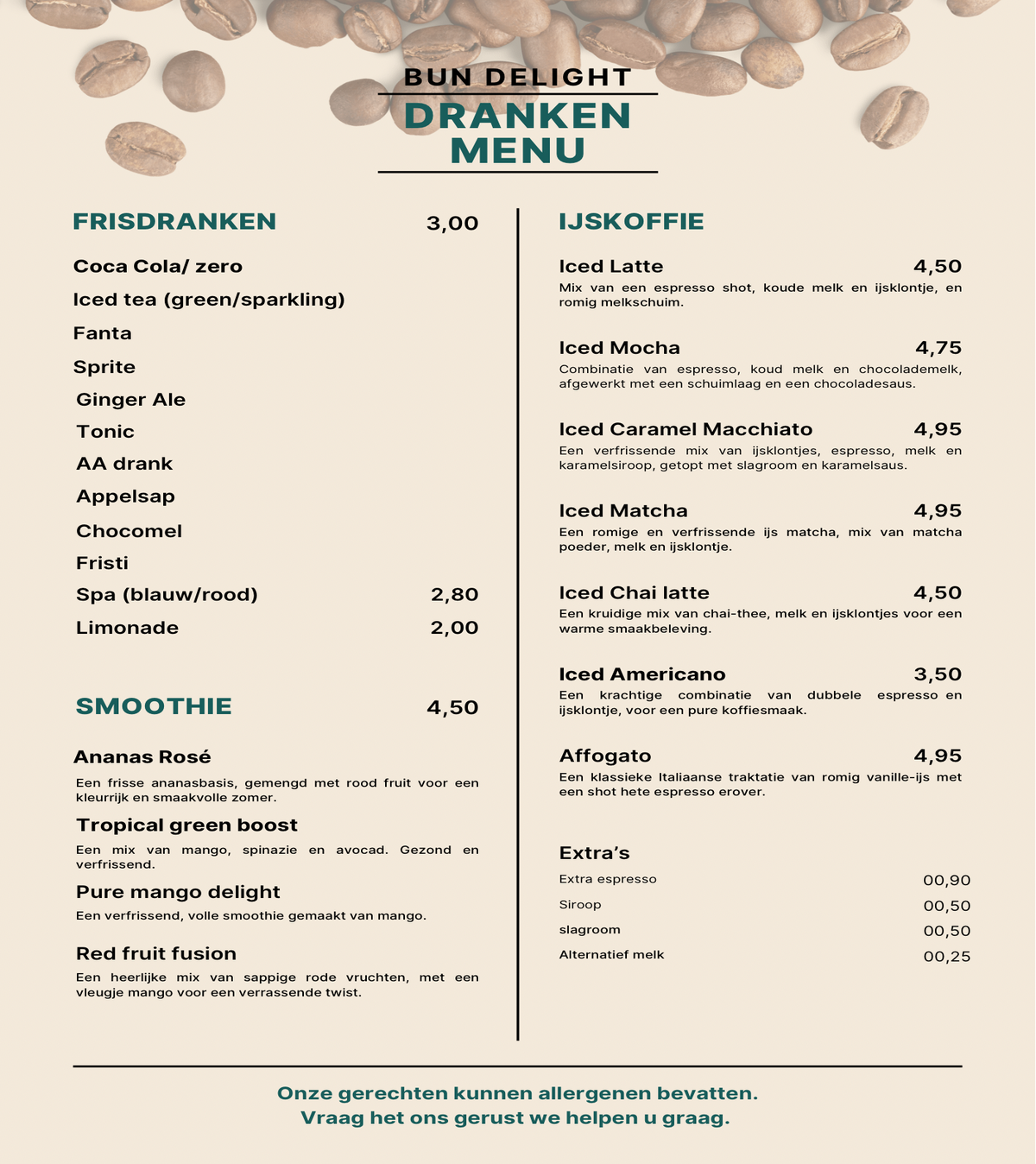 BUN DELIGHT

DRANKEN MENU

FRISDRANKEN 3,00

Coca Cola/ zero

Iced tea (green/sparkling)

Fanta

Sprite

Ginger Ale

Tonic

AA drank

Appelsap

Chocomel

Fristi

Spa (blauw/rood) 2,80

Limonade 2,00

SMOOTHIE 4,50

Ananas Rosé

Een frisse ananasbasis, gemengd met rood fruit voor een kleurrijk en smaakvolle zomer.

Tropical green boost

Een mix van mango, spinazie en avocad. Gezond en verfrissend.

Pure mango delight

Een verfrissend, volle smoothie gemaakt van mango.

Red fruit fusion

Een heerlijke mix van sappige rode vruchten, met een vleugje mango voor een verrassende twist.

IJSKOFFIE

Iced Latte 4,50

Mix van een espresso shot, koude melk en ijsklontje, en romig melkschuim.

Iced Mocha 4,75

Combinatie van espresso, koud melk en chocolademelk, afgewerkt met een schuimlaag en een chocoladesaus.

Iced Caramel Macchiato 4,95

Een verfrissende mix van ijsklontjes, espresso, melk en karamelsiroop, getopt met slagroom en karamelsaus.

Iced Matcha 4,95

Een romige en verfrissende ijs matcha, mix van matcha poeder, melk en ijsklontje.

Iced Chai latte 4,50

Een kruidige mix van chai-thee, melk en ijsklontjes voor een warme smaakbeleving.

Iced Americano 3,50

Een krachtige combinatie van dubbele espresso en ijsklontje, voor een pure koffiesmaak.

Affogato 4,95

Een klassieke Italiaanse traktatie van romig vanille-ijs met een shot hete espresso erover.

Extra's

Extra espresso 00,90

Siroop 00,50

slagroom 00,50

Alternatief melk 00,25

Onze gerechten kunnen allergenen bevatten.
Vraag het ons gerust we helpen u graag.